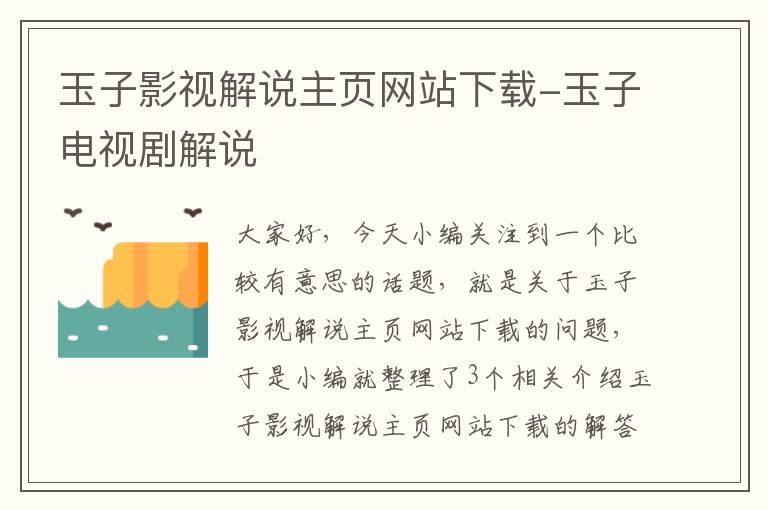 玉子影视解说主页网站下载-玉子电视剧解说

大家好，今天小编关注到一个比较有意思的话题，就是关于玉子影视解说主页网站下载的问题，于是小编就整理了3个相关介绍玉子影视解说主页网站下载的解答